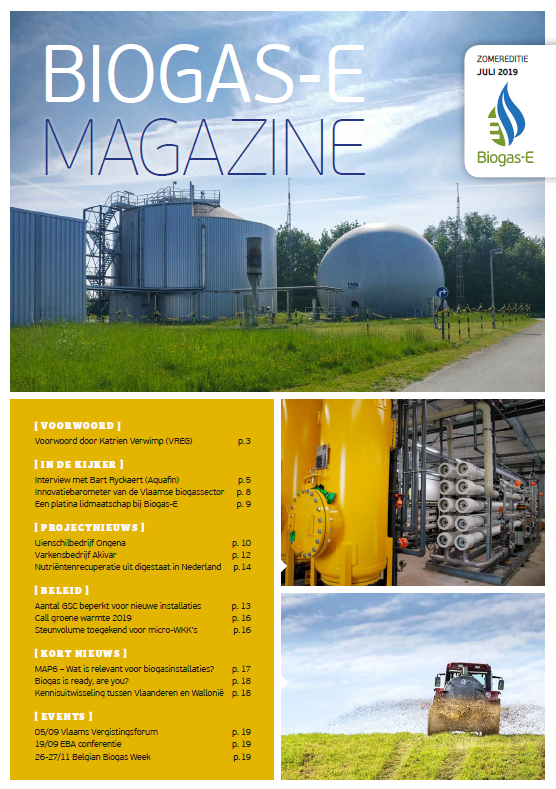 BIOGAS-E
MAGAZINE

ZOMEREDITIE
JULI 2019

Biogas-E

[ VOORWOORD ]
Voorwoord door Katrien Verwimp (VREG) p. 3

[ IN DE KIJKER ]
Interview met Bart Ryckaert (Aquafin) p. 5
Innovatiebarometer van de Vlaamse biogassector p. 8
Een platina lidmaatschap bij Biogas-E p. 9

[ PROJECTNIEUWS ]
Uienschilbedrijf Ongena p. 10
Varkensbedrijf Akivar p. 12
Nutriëntenrecuperatie uit digestaat in Nederland p. 14

[ BELEID ]
Aantal GSC beperkt voor nieuwe installaties p. 13
Call groene warmte 2019 p. 16
Steunvolume toegekend voor micro-WKK's p. 16

[ KORT NIEUWS ]
MAP6 – Wat is relevant voor biogasinstallaties? p. 17
Biogas is ready, are you? p. 18
Kennisuitwisseling tussen Vlaanderen en Wallonië p. 18

[ EVENTS ]
05/09 Vlaams Vergistingsforum p. 19
19/09 EBA conferentie p. 19
26-27/11 Belgian Biogas Week p. 19